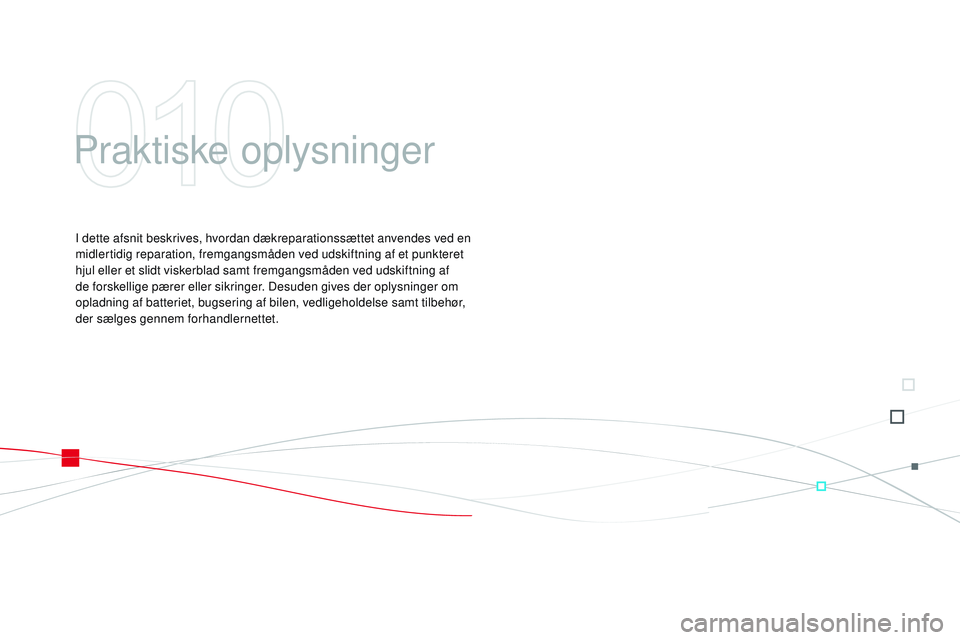 010

Praktiske oplysninger

I dette afsnit beskrives, hvordan dækreparationssættet anvendes ved en midlertidig reparation, fremgangsmåden ved udskiftning af et punkteret hjul eller et slidt viskerblad samt fremgangsmåden ved udskiftning af de forskellige pærer eller sikringer. Desuden gives der oplysninger om opladning af batteriet, bugsering af bilen, vedligeholdelse samt tilbehør, der sælges gennem forhandlernettet.

carmanualsonline.info